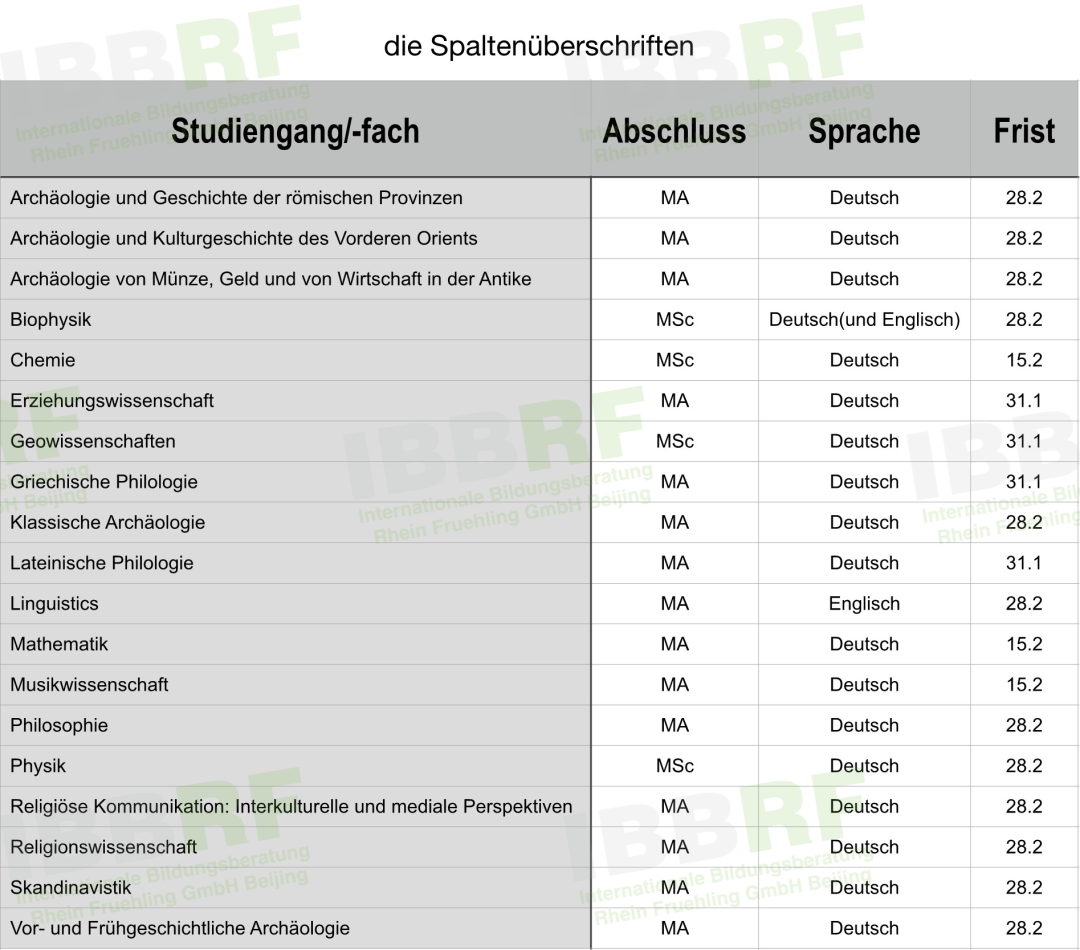 die Spaltenüberschriften

| Studiengang/-fach | Abschluss | Sprache | Frist |
|---|---|---|---|
| Archäologie und Geschichte der römischen Provinzen | MA | Deutsch | 28.2 |
| Archäologie und Kulturgeschichte des Vorderen Orients | MA | Deutsch | 28.2 |
| Archäologie von Münze, Geld und von Wirtschaft in der Antike | MA | Deutsch | 28.2 |
| Biophysik | MSc | Deutsch(und Englisch) | 28.2 |
| Chemie | MSc | Deutsch | 15.2 |
| Erziehungswissenschaft | MA | Deutsch | 31.1 |
| Geowissenschaften | MSc | Deutsch | 31.1 |
| Griechische Philologie | MA | Deutsch | 31.1 |
| Klassische Archäologie | MA | Deutsch | 28.2 |
| Lateinische Philologie | MA | Deutsch | 31.1 |
| Linguistics | MA | Englisch | 28.2 |
| Mathematik | MA | Deutsch | 15.2 |
| Musikwissenschaft | MA | Deutsch | 15.2 |
| Philosophie | MA | Deutsch | 28.2 |
| Physik | MSc | Deutsch | 28.2 |
| Religiöse Kommunikation: Interkulturelle und mediale Perspektiven | MA | Deutsch | 28.2 |
| Religionswissenschaft | MA | Deutsch | 28.2 |
| Skandinavistik | MA | Deutsch | 28.2 |
| Vor- und Frühgeschichtliche Archäologie | MA | Deutsch | 28.2 |

IBBRF Internationale Bildungsberatung Rhein Fruehling GmbH Beijing